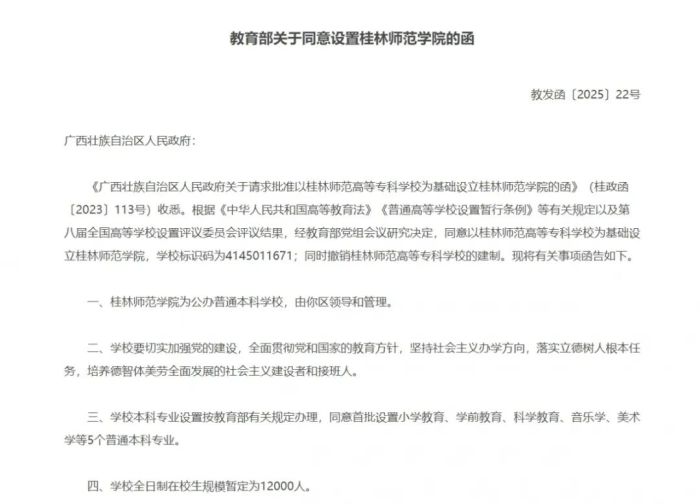 教育部关于同意设置桂林师范学院的函

教发函〔2025〕22号

广西壮族自治区人民政府：

《广西壮族自治区人民政府关于请求批准以桂林师范高等专科学校为基础设立桂林师范学院的函》（桂政函〔2023〕113号）收悉。根据《中华人民共和国高等教育法》《普通高等学校设置暂行条例》等有关规定以及第八届全国高等学校设置评议委员会评议结果，经教育部党组会议研究决定，同意以桂林师范高等专科学校为基础设立桂林师范学院，学校标识码为4145011671；同时撤销桂林师范高等专科学校的建制。现将有关事项函告如下。

一、桂林师范学院为公办普通本科学校，由你区领导和管理。

二、学校要切实加强党的建设，全面贯彻党和国家的教育方针，坚持社会主义办学方向，落实立德树人根本任务，培养德智体美劳全面发展的社会主义建设者和接班人。

三、学校本科专业设置按教育部有关规定办理，同意首批设置小学教育、学前教育、科学教育、音乐学、美术学等5个普通本科专业。

四、学校全日制在校生规模暂定为12000人。